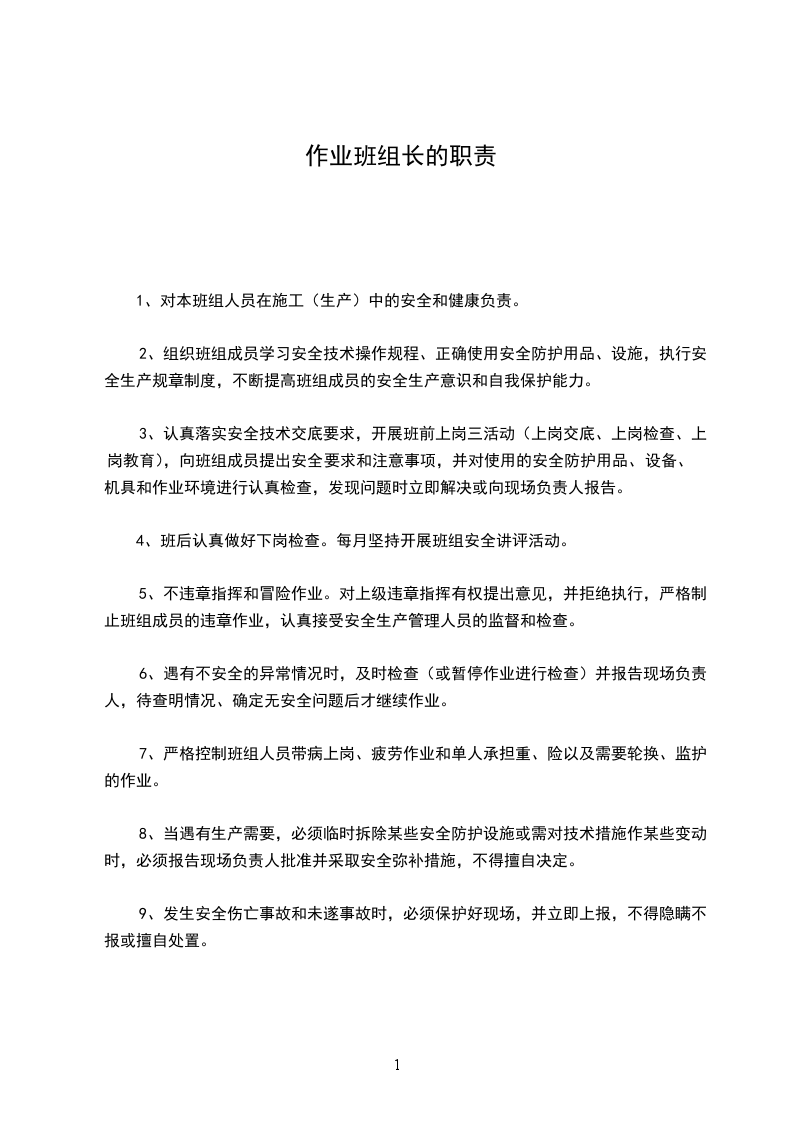 作业班组长的职责

1、对本班组人员在施工（生产）中的安全和健康负责。

2、组织班组成员学习安全技术操作规程、正确使用安全防护用品、设施，执行安全生产规章制度，不断提高班组成员的安全生产意识和自我保护能力。

3、认真落实安全技术交底要求，开展班前上岗三活动（上岗交底、上岗检查、上岗教育），向班组成员提出安全要求和注意事项，并对使用的安全防护用品、设备、机具和作业环境进行认真检查，发现问题时立即解决或向现场负责人报告。

4、班后认真做好下岗检查。每月坚持开展班组安全讲评活动。

5、不违章指挥和冒险作业。对上级违章指挥有权提出意见，并拒绝执行，严格制止班组成员的违章作业，认真接受安全生产管理人员的监督和检查。

6、遇有不安全的异常情况时，及时检查（或暂停作业进行检查）并报告现场负责人，待查明情况、确定无安全问题后才继续作业。

7、严格控制班组人员带病上岗、疲劳作业和单人承担重、险以及需要轮换、监护的作业。

8、当遇有生产需要，必须临时拆除某些安全防护设施或需对技术措施作某些变动时，必须报告现场负责人批准并采取安全弥补措施，不得擅自决定。

9、发生安全伤亡事故和未遂事故时，必须保护好现场，并立即上报，不得隐瞒不报或擅自处置。

1